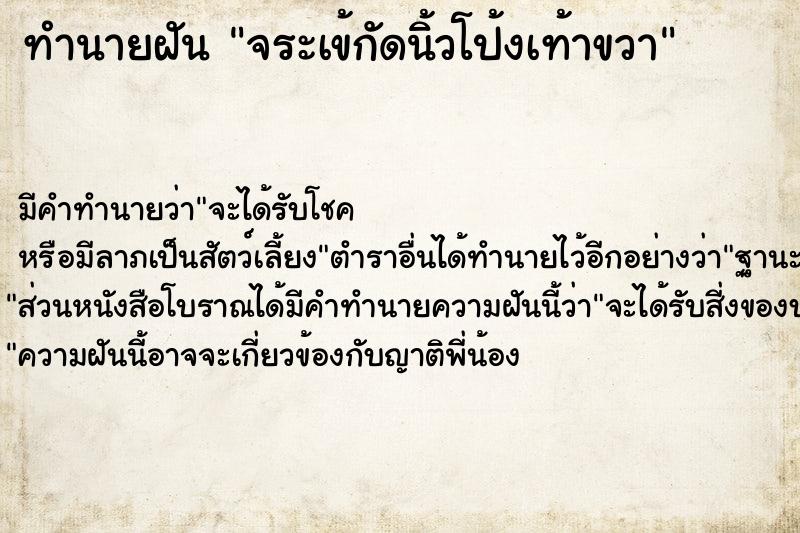 ทำนายฝัน "จระเข้กัดนิ้วโป้งเท้าขวา"

มีคำทำนายว่า"จะได้รับโชค

หรือมีลาภเป็นสัตว์เลี้ยง"ตำราอื่นได้ทำนายไว้อีกอย่างว่า"ฐานะ

"ส่วนหนังสือโบราณได้มีคำทำนายความฝันนี้ว่า"จะได้รับสิ่งของ

"ความฝันนี้อาจจะเกี่ยวข้องกับญาติพี่น้อง